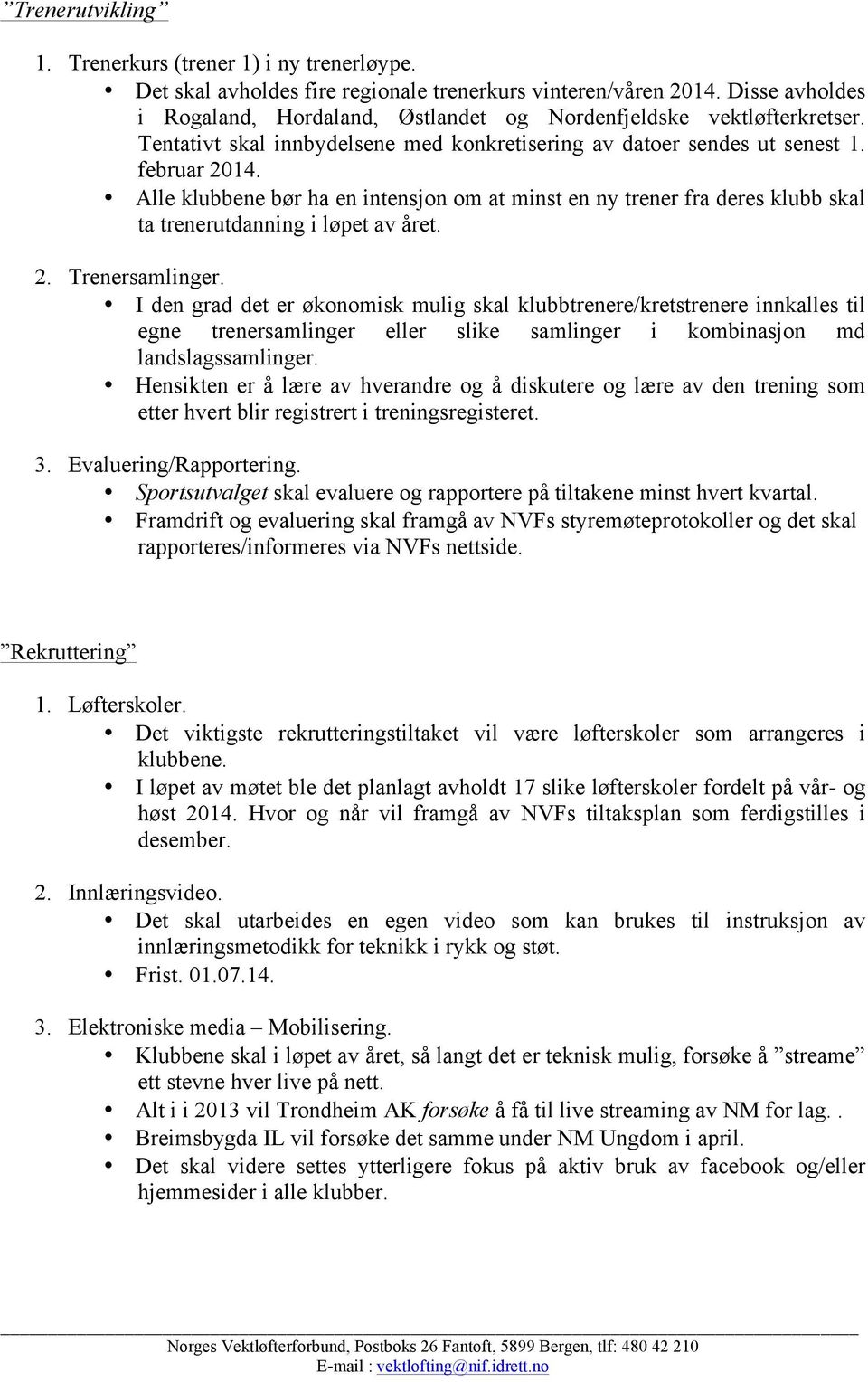 ”Trenerutvikling”

1. Trenerkurs (trener 1) i ny trenerløype.
• Det skal avholdes fire regionale trenerkurs vinteren/våren 2014. Disse avholdes i Rogaland, Hordaland, Østlandet og Nordenfjeldske vektløfterkretser. Tentativt skal innbydelsene med konkretisering av datoer sendes ut senest 1. februar 2014.
• Alle klubbene bør ha en intensjon om at minst en ny trener fra deres klubb skal ta trenerutdanning i løpet av året.

2. Trenersamlinger.
• I den grad det er økonomisk mulig skal klubbtrenere/kretstrenere innkalles til egne trenersamlinger eller slike samlinger i kombinasjon md landslagssamlinger.
• Hensikten er å lære av hverandre og å diskutere og lære av den trening som etter hvert blir registrert i treningsregisteret.

3. Evaluering/Rapportering.
• Sportsutvalget skal evaluere og rapportere på tiltakene minst hvert kvartal.
• Framdrift og evaluering skal framgå av NVFs styremøteprotokoller og det skal rapporteres/informeres via NVFs nettside.

”Rekruttering”

1. Løfterskoler.
• Det viktigste rekrutteringstiltaket vil være løfterskoler som arrangeres i klubbene.
• I løpet av møtet ble det planlagt avholdt 17 slike løfterskoler fordelt på vår- og høst 2014. Hvor og når vil framgå av NVFs tiltaksplan som ferdigstilles i desember.

2. Innlæringsvideo.
• Det skal utarbeides en egen video som kan brukes til instruksjon av innlæringsmetodikk for teknikk i rykk og støt.
• Frist. 01.07.14.

3. Elektroniske media – Mobilisering.
• Klubbene skal i løpet av året, så langt det er teknisk mulig, forsøke å ”streame” ett stevne hver live på nett.
• Alt i i 2013 vil Trondheim AK forsøke å få til live streaming av NM for lag. .
• Breimsbygda IL vil forsøke det samme under NM Ungdom i april.
• Det skal videre settes ytterligere fokus på aktiv bruk av facebook og/eller hjemmesider i alle klubber.

Norges Vektløfterforbund, Postboks 26 Fantoft, 5899 Bergen, tlf: 480 42 210
E-mail : vektlofting@nif.idrett.no